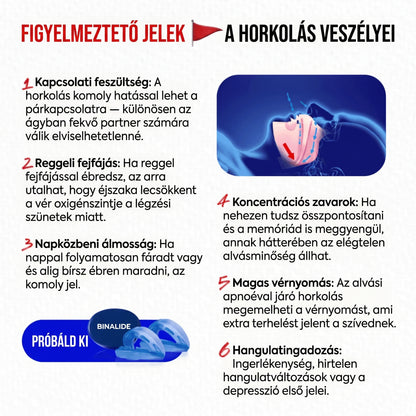 FIGYELMEZTETŐ JELEK A HORKOLÁS VESZÉLYEI

1 Kapcsolati feszültség: A horkolás komoly hatással lehet a párkapcsolatra — különösen az ágyban fekvő partner számára válik elviselhetetlenné.

2 Reggeli fejfájás: Ha reggel fejfájással ébredsz, az arra utalhat, hogy éjszaka lecsökkent a vér oxigénszintje a légzési szünetek miatt.

3 Napközbeni álmosság: Ha nappal folyamatosan fáradt vagy és alig bírsz ébren maradni, az komoly jel.

PRÓBÁLD KI

BINALIDE

4 Koncentrációs zavarok: Ha nehezen tudsz összpontosítani és a memóriád is meggyengül, annak hátterében az elégtelen alvásminőség állhat.

5 Magas vérnyomás: Az alvási apnoéval járó horkolás megemelheti a vérnyomást, ami extra terhelést jelent a szívednek.

6 Hangulatingadozás: Ingerlékenység, hirtelen hangulatváltozások vagy a depresszió első jelei.